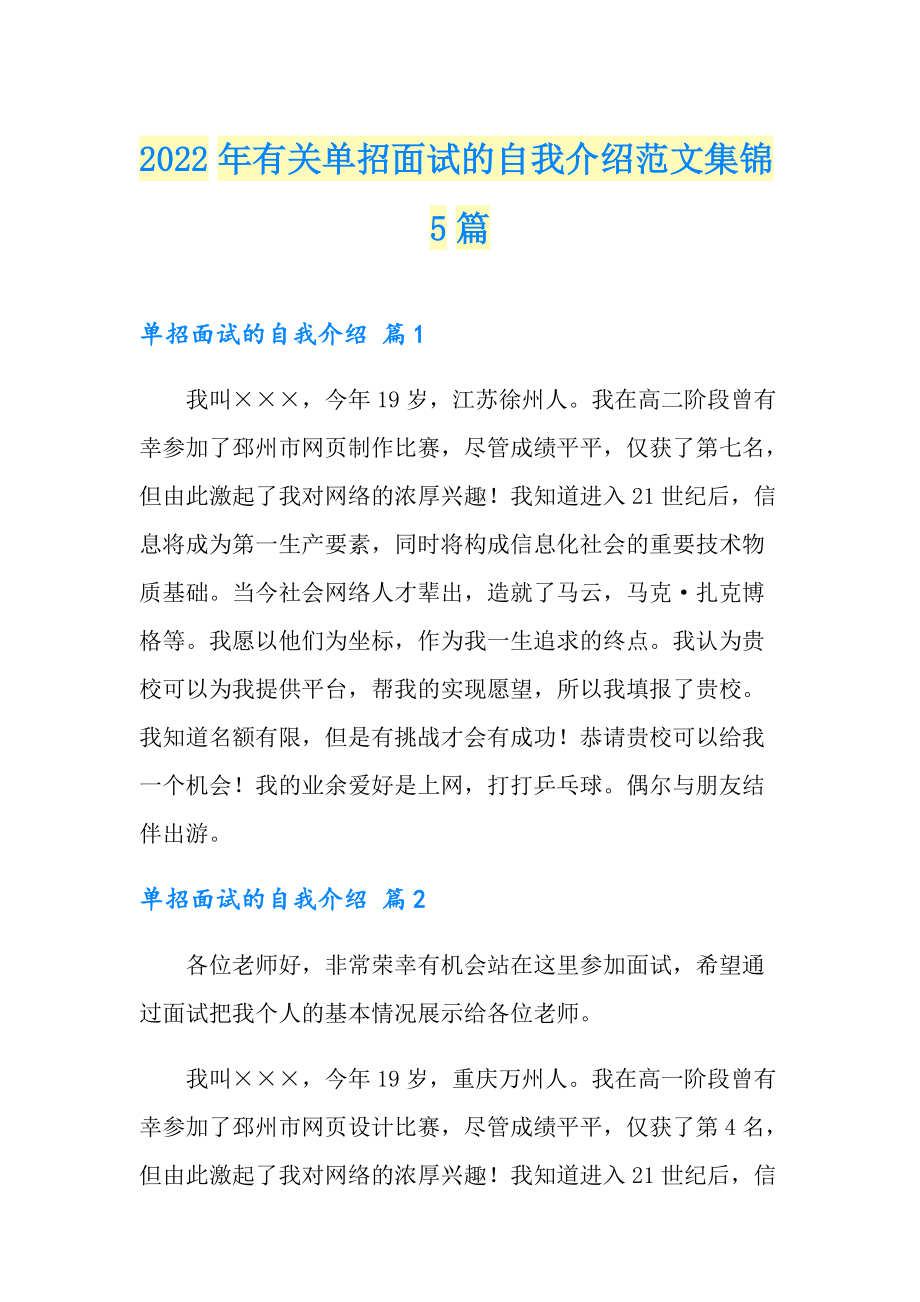 2022年有关单招面试的自我介绍范文集锦5篇

单招面试的自我介绍 篇1

我叫×××，今年19岁，江苏徐州人。我在高二阶段曾有幸参加了邳州市网页制作比赛，尽管成绩平平，仅获了第七名，但由此激起了我对网络的浓厚兴趣！我知道进入21世纪后，信息将成为第一生产要素，同时将构成信息化社会的重要技术物质基础。当今社会网络人才辈出，造就了马云，马克·扎克博格等。我愿以他们为坐标，作为我一生追求的终点。我认为贵校可以为我提供平台，帮我的实现愿望，所以我填报了贵校。我知道名额有限，但是有挑战才会有成功！恭请贵校可以给我一个机会！我的业余爱好是上网，打打乒乓球。偶尔与朋友结伴出游。

单招面试的自我介绍 篇2

各位老师好，非常荣幸有机会站在这里参加面试，希望通过面试把我个人的基本情况展示给各位老师。

我叫×××，今年19岁，重庆万州人。我在高一阶段曾有幸参加了邳州市网页设计比赛，尽管成绩平平，仅获了第4名，但由此激起了我对网络的浓厚兴趣！我知道进入21世纪后，信